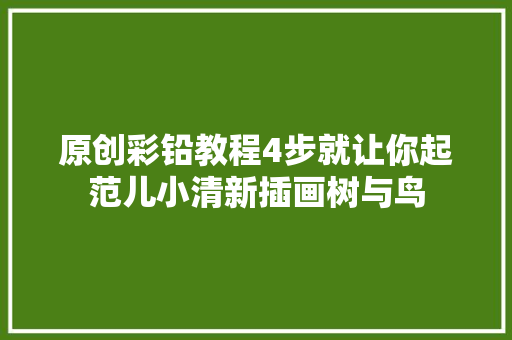 原创彩铅教程4步就让你起范儿小清新插画树与鸟